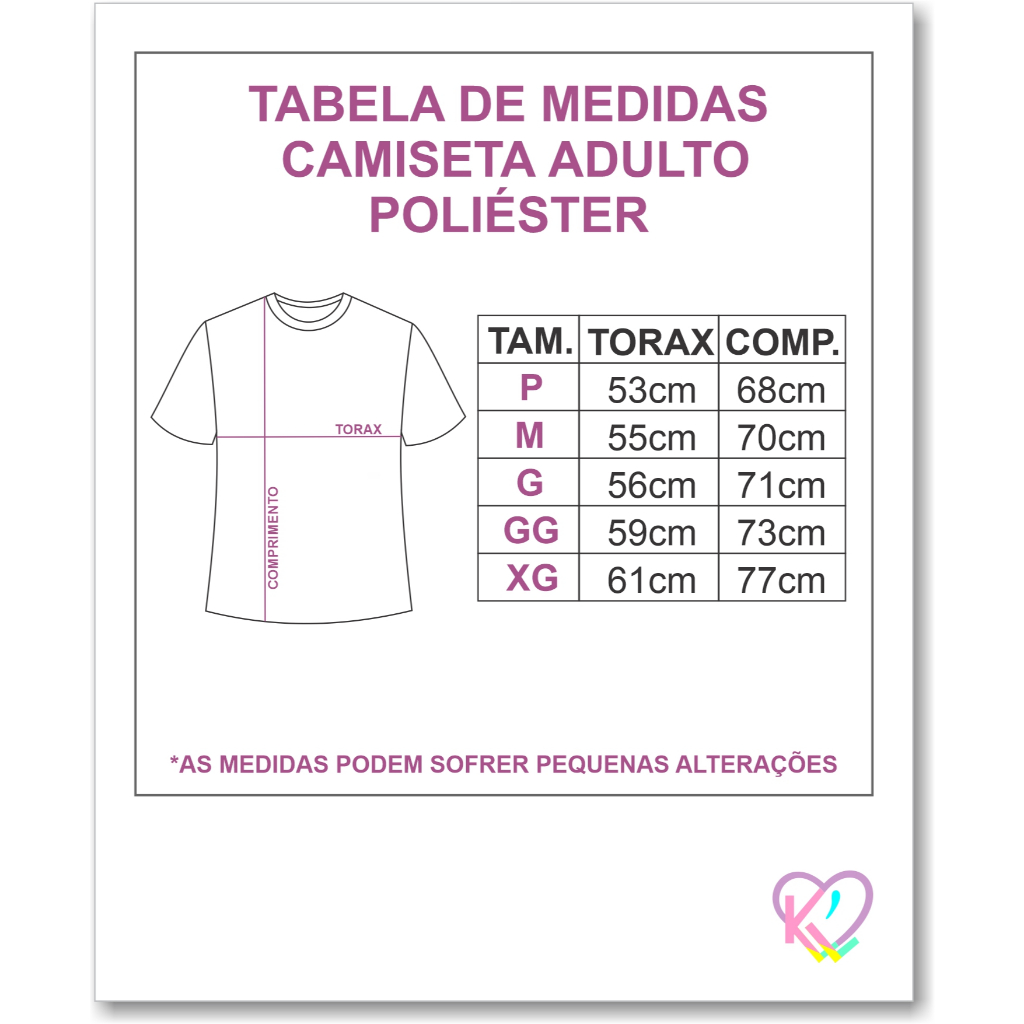 TABELA DE MEDIDAS
CAMISETA ADULTO
POLIÉSTER

TORAX
COMPRIMENTO

| TAM. | TORAX | COMP. |
|---|---|---|
| P | 53cm | 68cm |
| M | 55cm | 70cm |
| G | 56cm | 71cm |
| GG | 59cm | 73cm |
| XG | 61cm | 77cm |

*AS MEDIDAS PODEM SOFRER PEQUENAS ALTERAÇÕES

K'